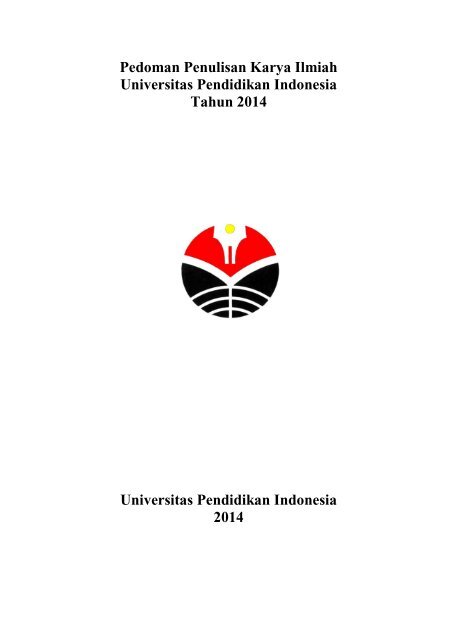 Pedoman Penulisan Karya Ilmiah
Universitas Pendidikan Indonesia
Tahun 2014

Universitas Pendidikan Indonesia
2014